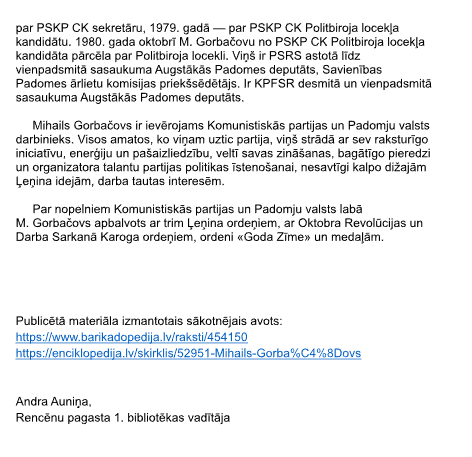 par PSKP CK sekretāru, 1979. gadā — par PSKP CK Politbiroja locekļa kandidātu. 1980. gada oktobrī M. Gorbačovu no PSKP CK Politbiroja locekļa kandidāta pārcēla par Politbiroja locekli. Viņš ir PSRS astotā līdz vienpadsmitā sasaukuma Augstākās Padomes deputāts, Savienības Padomes ārlietu komisijas priekšsēdētājs. Ir KPFSR desmitā un vienpadsmitā sasaukuma Augstākās Padomes deputāts.

Mihails Gorbačovs ir ievērojams Komunistiskās partijas un Padomju valsts darbinieks. Visos amatos, ko viņam uztic partija, viņš strādā ar sev raksturīgo iniciatīvu, enerģiju un pašaizliedzību, veltī savas zināšanas, bagātīgo pieredzi un organizatora talantu partijas politikas īstenošanai, nesavtīgi kalpo dižajām Ļeņina idejām, darba tautas interesēm.

Par nopelniem Komunistiskās partijas un Padomju valsts labā M. Gorbačovs apbalvots ar trim Ļeņina ordeņiem, ar Oktobra Revolūcijas un Darba Sarkanā Karoga ordeņiem, ordeni «Goda Zīme» un medaļām.

Publicētā materiāla izmantotais sākotnējais avots:
https://www.barikadopedija.lv/raksti/454150
https://enciklopedija.lv/skirklis/52951-Mihails-Gorba%C4%8Dovs

Andra Auniņa,
Rencēnu pagasta 1. bibliotēkas vadītāja